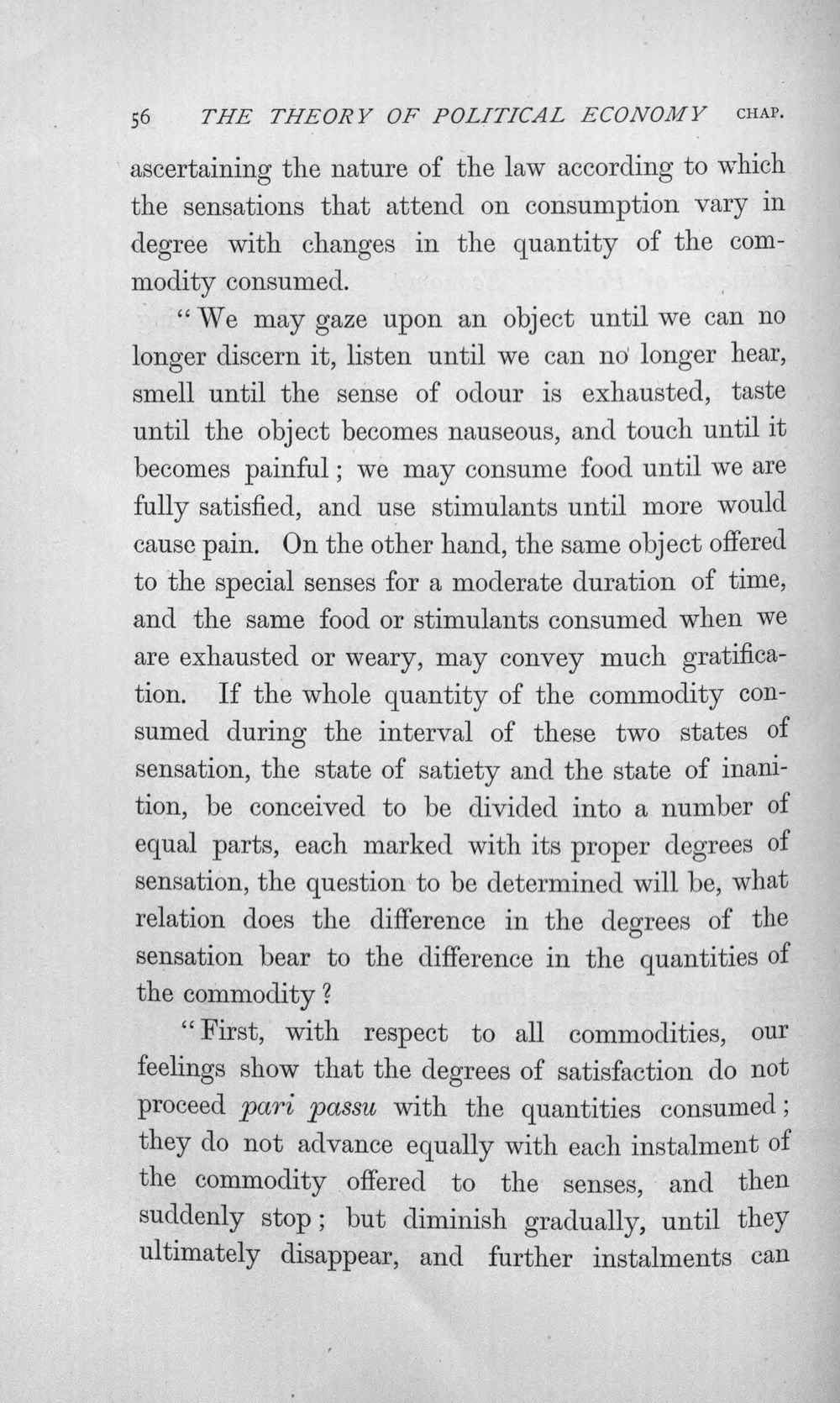 56 THE THEORY OF POLITICAL ECONOMY CHAP.

ascertaining the nature of the law according to which the sensations that attend on consumption vary in degree with changes in the quantity of the commodity consumed.

"We may gaze upon an object until we can no longer discern it, listen until we can no longer hear, smell until the sense of odour is exhausted, taste until the object becomes nauseous, and touch until it becomes painful; we may consume food until we are fully satisfied, and use stimulants until more would cause pain. On the other hand, the same object offered to the special senses for a moderate duration of time, and the same food or stimulants consumed when we are exhausted or weary, may convey much gratification. If the whole quantity of the commodity consumed during the interval of these two states of sensation, the state of satiety and the state of inanition, be conceived to be divided into a number of equal parts, each marked with its proper degrees of sensation, the question to be determined will be, what relation does the difference in the degrees of the sensation bear to the difference in the quantities of the commodity?

"First, with respect to all commodities, our feelings show that the degrees of satisfaction do not proceed pari passu with the quantities consumed; they do not advance equally with each instalment of the commodity offered to the senses, and then suddenly stop; but diminish gradually, until they ultimately disappear, and further instalments can